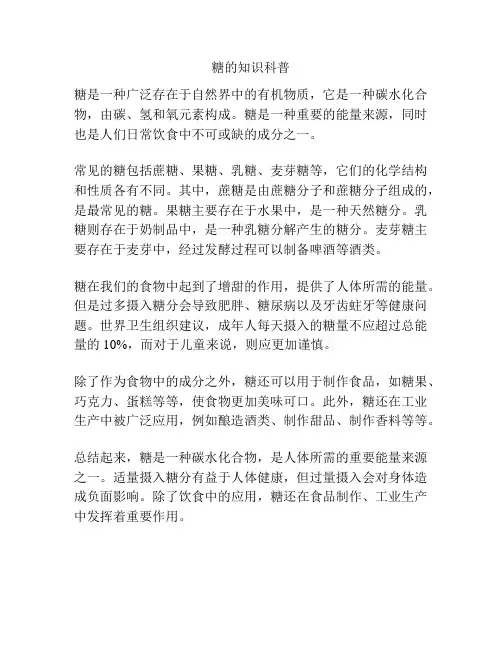 糖的知识科普

糖是一种广泛存在于自然界中的有机物质，它是一种碳水化合物，由碳、氢和氧元素构成。糖是一种重要的能量来源，同时也是人们日常饮食中不可或缺的成分之一。

常见的糖包括蔗糖、果糖、乳糖、麦芽糖等，它们的化学结构和性质各有不同。其中，蔗糖是由蔗糖分子和蔗糖分子组成的，是最常见的糖。果糖主要存在于水果中，是一种天然糖分。乳糖则存在于奶制品中，是一种乳糖分解产生的糖分。麦芽糖主要存在于麦芽中，经过发酵过程可以制备啤酒等酒类。

糖在我们的食物中起到了增甜的作用，提供了人体所需的能量。但是过多摄入糖分会导致肥胖、糖尿病以及牙齿蛀牙等健康问题。世界卫生组织建议，成年人每天摄入的糖量不应超过总能量的 10%，而对于儿童来说，则应更加谨慎。

除了作为食物中的成分之外，糖还可以用于制作食品，如糖果、巧克力、蛋糕等等，使食物更加美味可口。此外，糖还在工业生产中被广泛应用，例如酿造酒类、制作甜品、制作香料等等。

总结起来，糖是一种碳水化合物，是人体所需的重要能量来源之一。适量摄入糖分有益于人体健康，但过量摄入会对身体造成负面影响。除了饮食中的应用，糖还在食品制作、工业生产中发挥着重要作用。